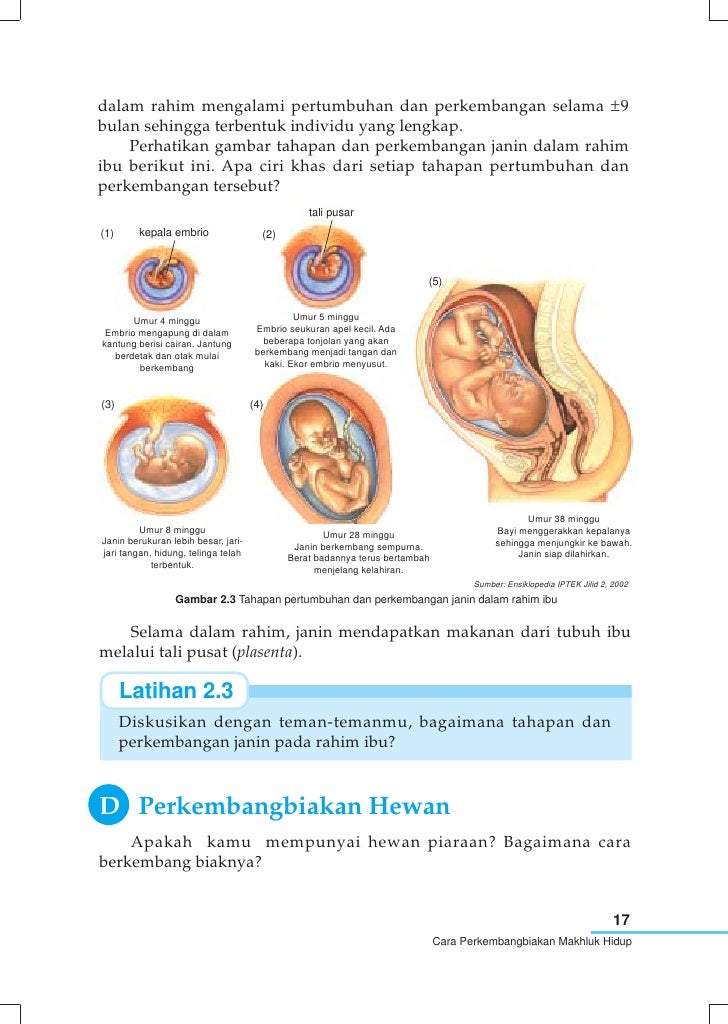 dalam rahim mengalami pertumbuhan dan perkembangan selama ±9 bulan sehingga terbentuk individu yang lengkap.

Perhatikan gambar tahapan dan perkembangan janin dalam rahim ibu berikut ini. Apa ciri khas dari setiap tahapan pertumbuhan dan perkembangan tersebut?

tali pusar

(1) kepala embrio

(2)

(5)

Umur 4 minggu
Embrio mengapung di dalam kantung berisi cairan. Jantung berdetak dan otak mulai berkembang

Umur 5 minggu
Embrio seukuran apel kecil. Ada beberapa tonjolan yang akan berkembang menjadi tangan dan kaki. Ekor embrio menyusut.

(3)

(4)

Umur 8 minggu
Janin berukuran lebih besar, jari-jari tangan, hidung, telinga telah terbentuk.

Umur 28 minggu
Janin berkembang sempurna. Berat badannya terus bertambah menjelang kelahiran.

Umur 38 minggu
Bayi menggerakkan kepalanya sehingga menjungkir ke bawah. Janin siap dilahirkan.

Sumber: Ensiklopedia IPTEK Jilid 2, 2002

Gambar 2.3 Tahapan pertumbuhan dan perkembangan janin dalam rahim ibu

Selama dalam rahim, janin mendapatkan makanan dari tubuh ibu melalui tali pusat (plasenta).

Latihan 2.3

Diskusikan dengan teman-temanmu, bagaimana tahapan dan perkembangan janin pada rahim ibu?

D Perkembangbiakan Hewan

Apakah kamu mempunyai hewan piaraan? Bagaimana cara berkembang biaknya?

17

Cara Perkembangbiakan Makhluk Hidup